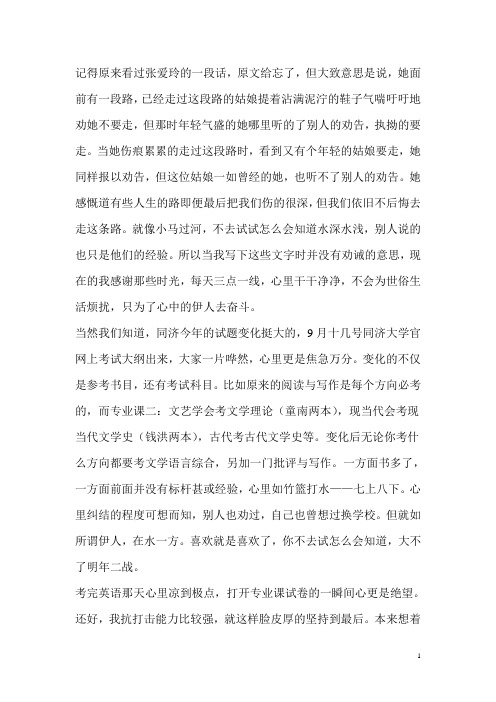 记得原来看过张爱玲的一段话，原文给忘了，但大致意思是说，她面前有一段路，已经走过这段路的姑娘提着沾满泥泞的鞋子气喘吁吁地劝她不要走，但那时年轻气盛的她哪里听的了别人的劝告，执拗的要走。当她伤痕累累的走过这段路时，看到又有个年轻的姑娘要走，她同样报以劝告，但这位姑娘一如曾经的她，也听不了别人的劝告。她感慨道有些人生的路即便最后把我们伤的很深，但我们依旧不后悔去走这条路。就像小马过河，不去试试怎么会知道水深水浅，别人说的也只是他们的经验。所以当我写下这些文字时并没有劝诫的意思，现在的我感谢那些时光，每天三点一线，心里干干净净，不会为世俗生活烦扰，只为了心中的伊人去奋斗。

当然我们知道，同济今年的试题变化挺大的，9月十几号同济大学官网上考试大纲出来，大家一片哗然，心里更是焦急万分。变化的不仅是参考书目，还有考试科目。比如原来的阅读与写作是每个方向必考的，而专业课二：文艺学会考文学理论（童南两本），现当代会考现当代文学史（钱洪两本），古代考古代文学史等。变化后无论你考什么方向都要考文学语言综合，另加一门批评与写作。一方面书多了，一方面前面并没有标杆甚或经验，心里如竹篮打水——七上八下。心里纠结的程度可想而知，别人也劝过，自己也曾想过换学校。但就如所谓伊人，在水一方。喜欢就是喜欢了，你不去试怎么会知道，大不了明年二战。

考完英语那天心里凉到极点，打开专业课试卷的一瞬间心更是绝望。还好，我抗打击能力比较强，就这样脸皮厚的坚持到最后。本来想着

1